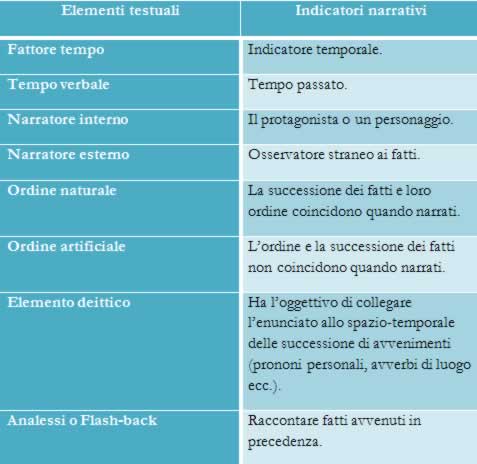 | Elementi testuali | Indicatori narrativi |
|---|---|
| Fattore tempo | Indicatore temporale. |
| Tempo verbale | Tempo passato. |
| Narratore interno | Il protagonista o un personaggio. |
| Narratore esterno | Osservatore straneo ai fatti. |
| Ordine naturale | La successione dei fatti e loro ordine coincidono quando narrati. |
| Ordine artificiale | L'ordine e la successione dei fatti non coincidono quando narrati. |
| Elemento deittico | Ha l'oggettivo di collegare l'enunciato allo spazio-temporale delle successione di avvenimenti (prononi personali, avverbi di luogo ecc.). |
| Analessi o Flash-back | Raccontare fatti avvenuti in precedenza. |